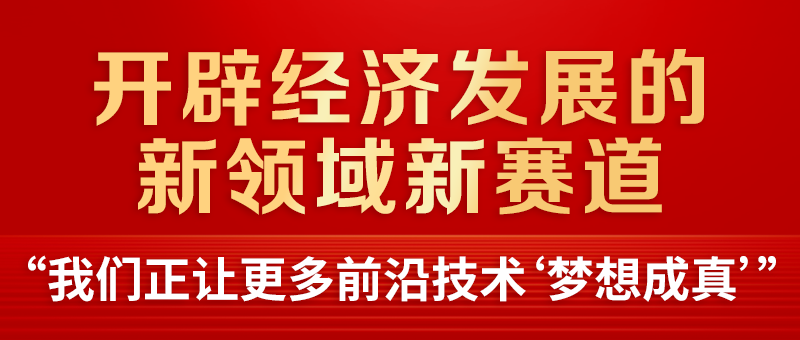 开辟经济发展的
新领域新赛道

“我们正让更多前沿技术‘梦想成真’”